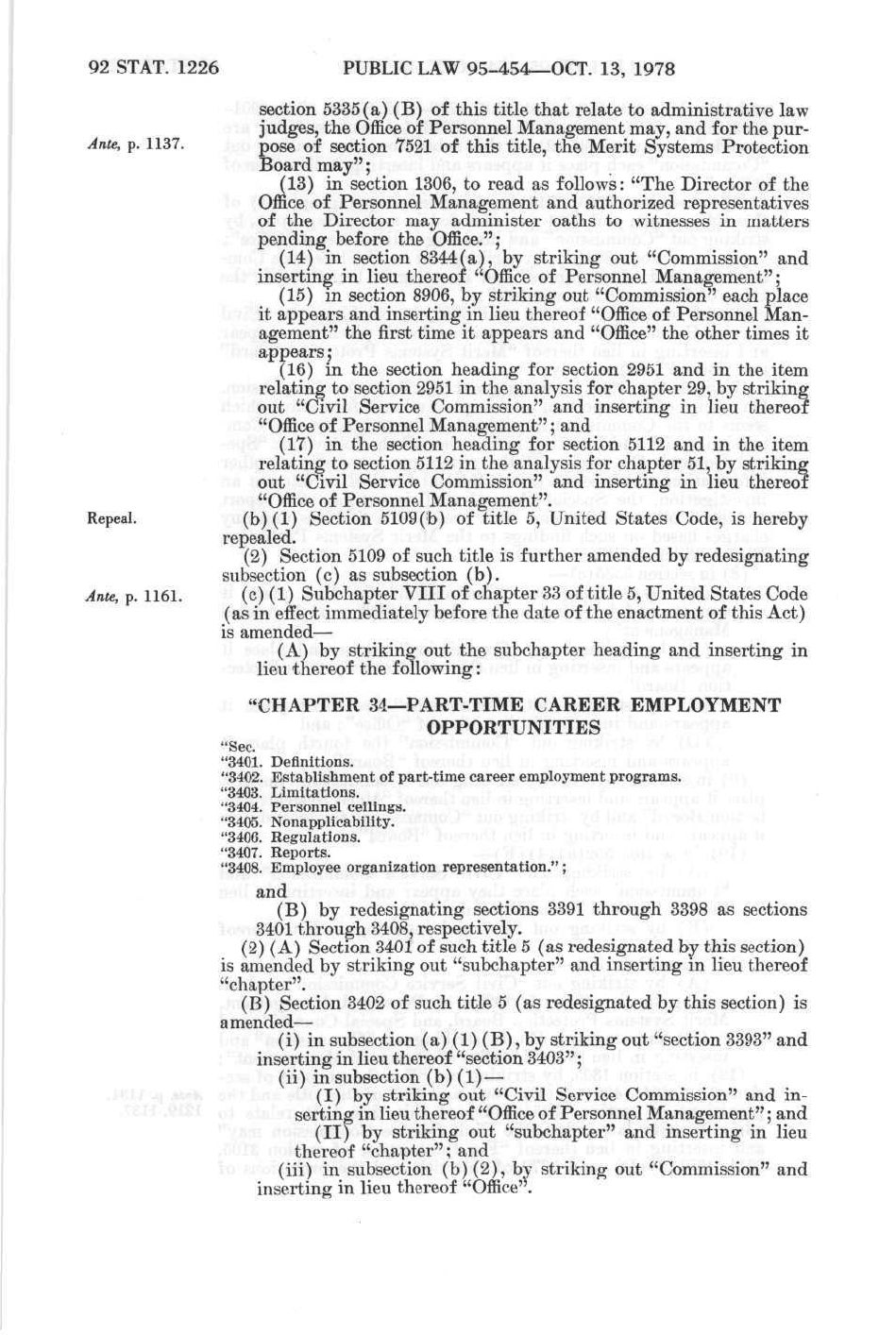 92 STAT. 1226 PUBLIC LAW 95-454—OCT. 13, 1978

Ante, p. 1137.

section 5335(a)(B) of this title that relate to administrative law judges, the Office of Personnel Management may, and for the purpose of section 7521 of this title, the Merit Systems Protection Board may";

(13) in section 1306, to read as follows: "The Director of the Office of Personnel Management and authorized representatives of the Director may administer oaths to witnesses in matters pending before the Office.";

(14) in section 8344(a), by striking out "Commission" and inserting in lieu thereof "Office of Personnel Management";

(15) in section 8906, by striking out "Commission" each place it appears and inserting in lieu thereof "Office of Personnel Management" the first time it appears and "Office" the other times it appears;

(16) in the section heading for section 2951 and in the item relating to section 2951 in the analysis for chapter 29, by striking out "Civil Service Commission" and inserting in lieu thereof "Office of Personnel Management"; and

(17) in the section heading for section 5112 and in the item relating to section 5112 in the analysis for chapter 51, by striking out "Civil Service Commission" and inserting in lieu thereof "Office of Personnel Management".

Repeal.

(b)(1) Section 5109(b) of title 5, United States Code, is hereby repealed.

(2) Section 5109 of such title is further amended by redesignating subsection (c) as subsection (b).

Ante, p. 1161.

(c)(1) Subchapter VIII of chapter 33 of title 5, United States Code (as in effect immediately before the date of the enactment of this Act) is amended—

(A) by striking out the subchapter heading and inserting in lieu thereof the following:

"CHAPTER 34—PART-TIME CAREER EMPLOYMENT OPPORTUNITIES

"Sec.
"3401. Definitions.
"3402. Establishment of part-time career employment programs.
"3403. Limitations.
"3404. Personnel ceilings.
"3405. Nonapplicability.
"3406. Regulations.
"3407. Reports.
"3408. Employee organization representation.";

and

(B) by redesignating sections 3391 through 3398 as sections 3401 through 3408, respectively.

(2)(A) Section 3401 of such title 5 (as redesignated by this section) is amended by striking out "subchapter" and inserting in lieu thereof "chapter".

(B) Section 3402 of such title 5 (as redesignated by this section) is amended—

(i) in subsection (a)(1)(B), by striking out "section 3393" and inserting in lieu thereof "section 3403";

(ii) in subsection (b)(1)—

(I) by striking out "Civil Service Commission" and inserting in lieu thereof "Office of Personnel Management"; and

(II) by striking out "subchapter" and inserting in lieu thereof "chapter"; and

(iii) in subsection (b)(2), by striking out "Commission" and inserting in lieu thereof "Office".